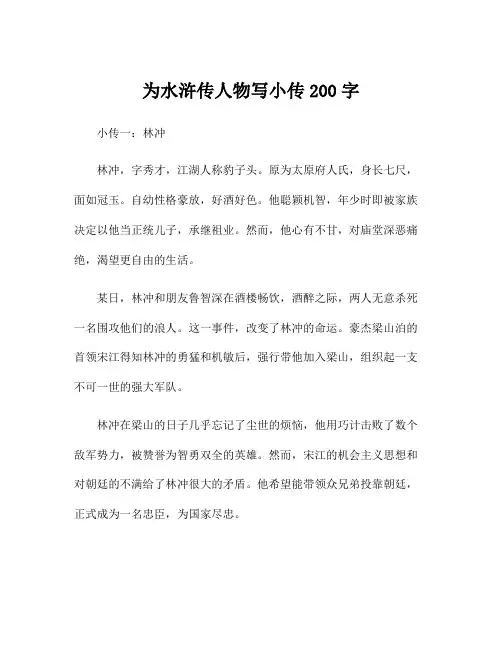 为水浒传人物写小传 200 字

小传一：林冲

林冲，字秀才，江湖人称豹子头。原为太原府人氏，身长七尺，面如冠玉。自幼性格豪放，好酒好色。他聪颖机智，年少时即被家族决定以他当正统儿子，承继祖业。然而，他心有不甘，对庙堂深恶痛绝，渴望更自由的生活。

某日，林冲和朋友鲁智深在酒楼畅饮，酒醉之际，两人无意杀死一名围攻他们的浪人。这一事件，改变了林冲的命运。豪杰梁山泊的首领宋江得知林冲的勇猛和机敏后，强行带他加入梁山，组织起一支不可一世的强大军队。

林冲在梁山的日子几乎忘记了尘世的烦恼，他用巧计击败了数个敌军势力，被赞誉为智勇双全的英雄。然而，宋江的机会主义思想和对朝廷的不满给了林冲很大的矛盾。他希望能带领众兄弟投靠朝廷，正式成为一名忠臣，为国家尽忠。